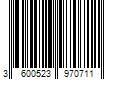 3 600523 970711